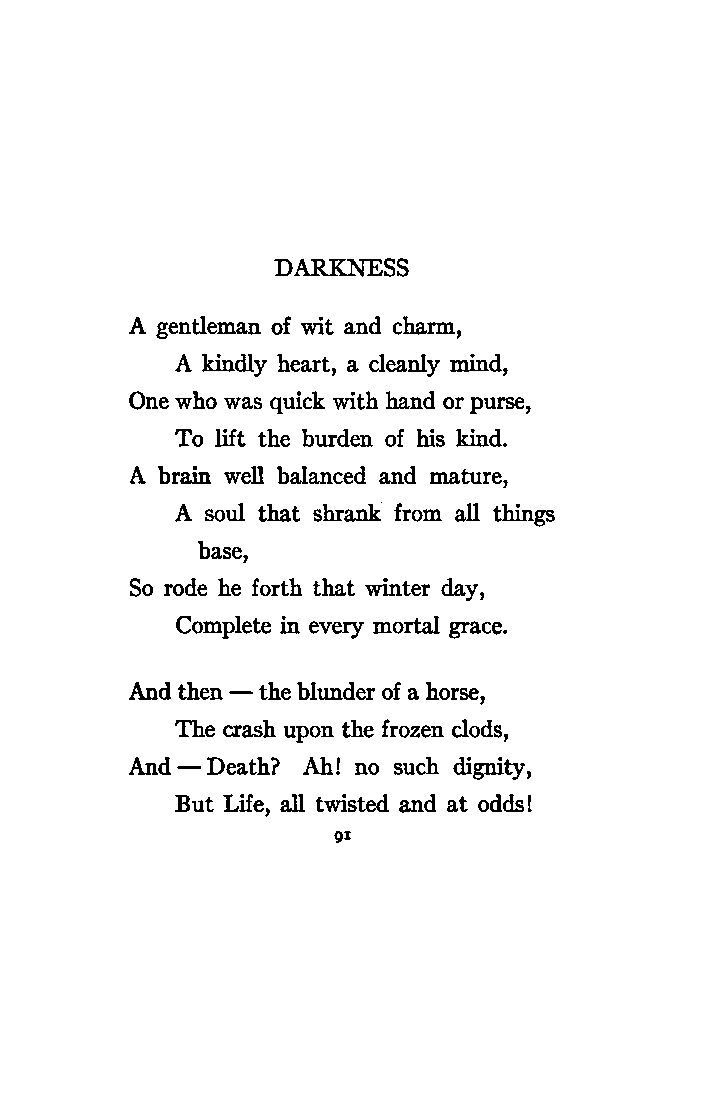 DARKNESS

A gentleman of wit and charm,
A kindly heart, a cleanly mind,
One who was quick with hand or purse,
To lift the burden of his kind.
A brain well balanced and mature,
A soul that shrank from all things base,
So rode he forth that winter day,
Complete in every mortal grace.

And then — the blunder of a horse,
The crash upon the frozen clods,
And — Death? Ah! no such dignity,
But Life, all twisted and at odds!

91